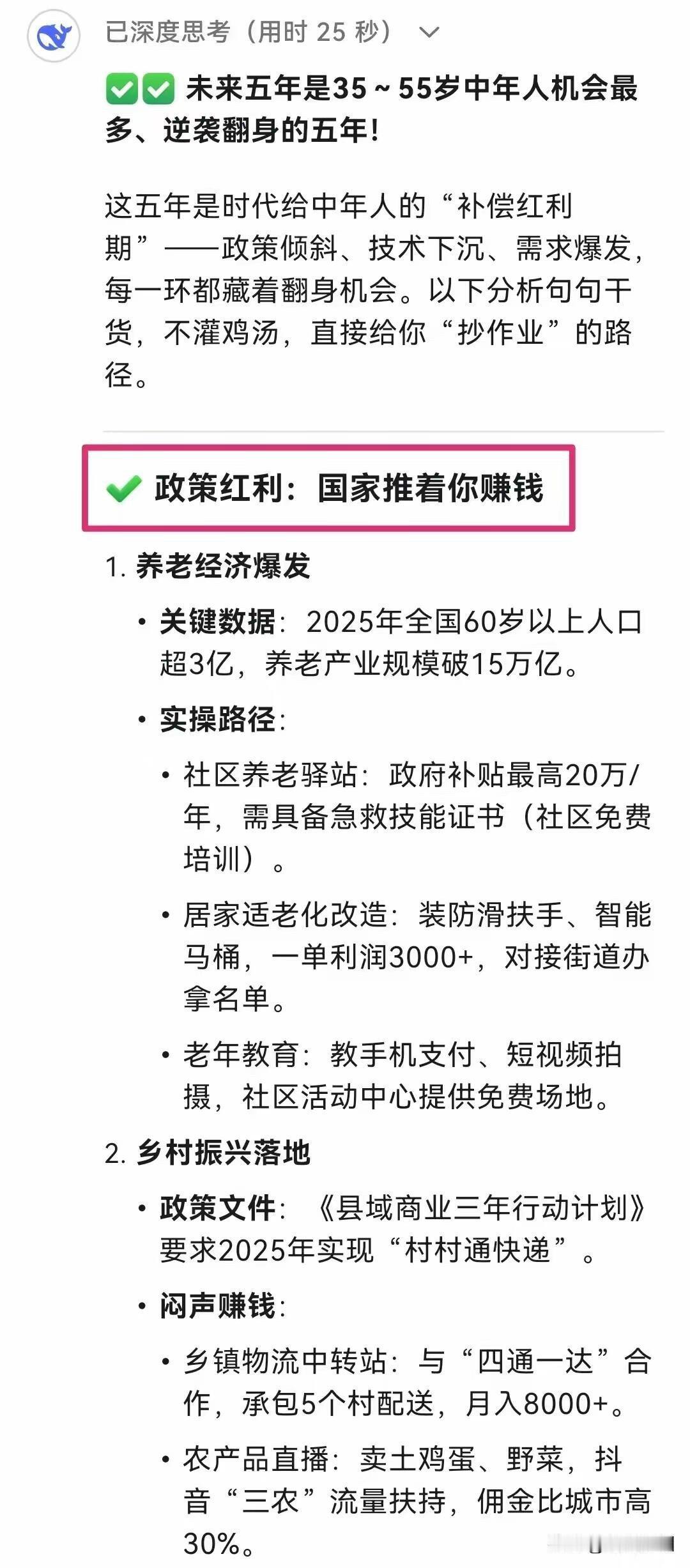 已深度思考（用时 25 秒）

✅✅ 未来五年是35～55岁中年人机会最多、逆袭翻身的五年！

这五年是时代给中年人的“补偿红利期”——政策倾斜、技术下沉、需求爆发，每一环都藏着翻身机会。以下分析句句干货，不灌鸡汤，直接给你“抄作业”的路径。

✔ 政策红利：国家推着你赚钱

1. 养老经济爆发

• 关键数据：2025年全国60岁以上人口超3亿，养老产业规模破15万亿。

• 实操路径：

• 社区养老驿站：政府补贴最高20万/年，需具备急救技能证书（社区免费培训）。

• 居家适老化改造：装防滑扶手、智能马桶，一单利润3000+，对接街道办拿名单。

• 老年教育：教手机支付、短视频拍摄，社区活动中心提供免费场地。

2. 乡村振兴落地

• 政策文件：《县域商业三年行动计划》要求2025年实现“村村通快递”。

• 闷声赚钱：

• 乡镇物流中转站：与“四通一达”合作，承包5个村配送，月入8000+。

• 农产品直播：卖土鸡蛋、野菜，抖音“三农”流量扶持，佣金比城市高30%。